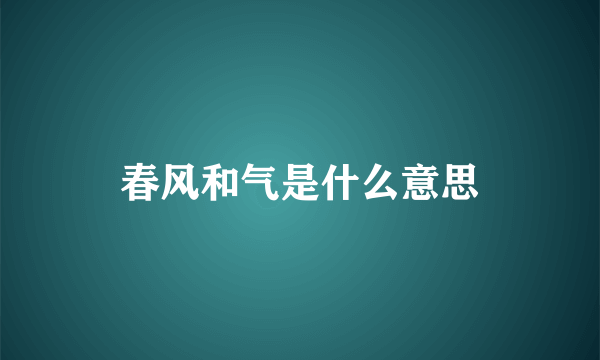 春风和气是什么意思